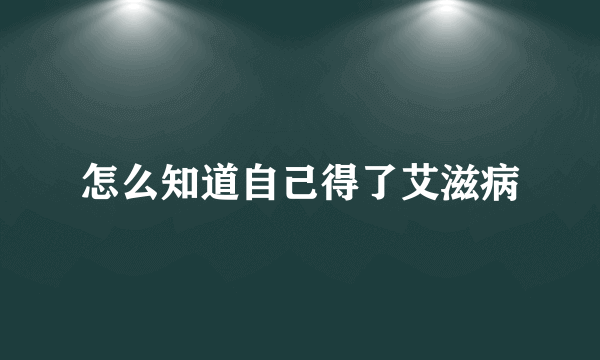 怎么知道自己得了艾滋病